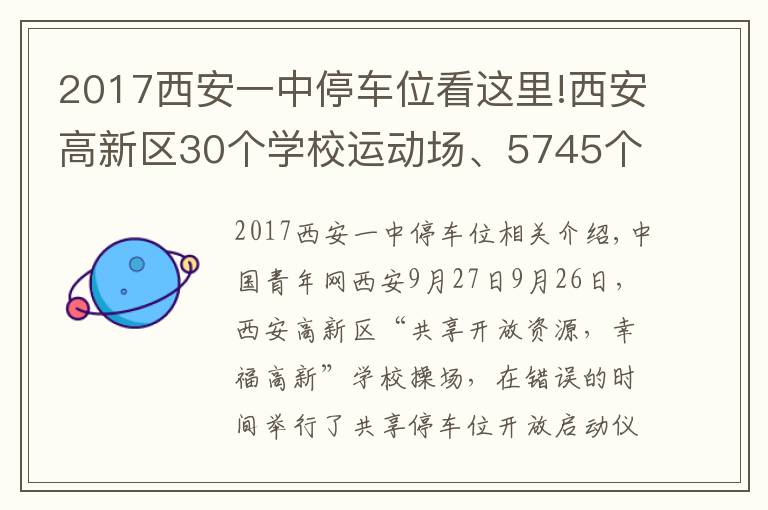 2017西安一中停车位看这里!西安高新区30个学校运动场、5745个

2017西安一中停车位相关介绍,中国青年网西安9月27日9月26日,西安高新区“共享开放资源,幸福高新”学校操场,在错误的时间举行了共享停车位开放启动仪